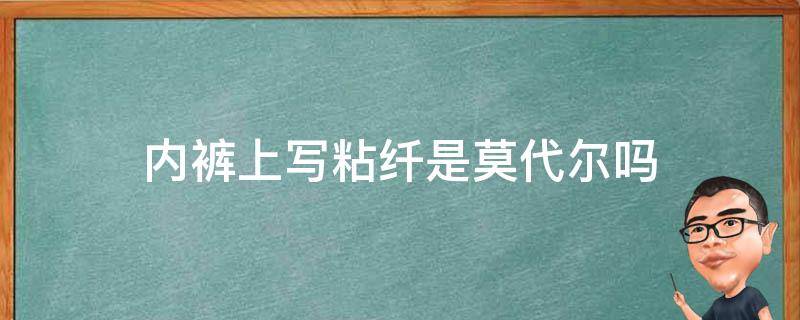 内裤上写粘纤是莫代尔吗